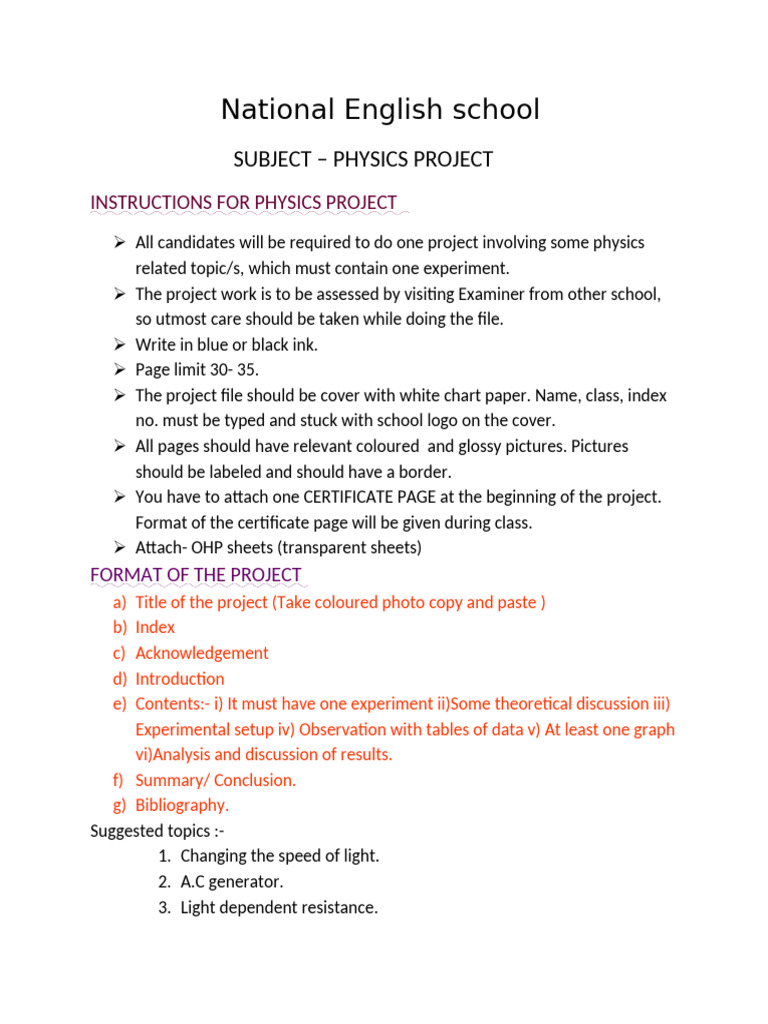 National English school

SUBJECT – PHYSICS PROJECT

INSTRUCTIONS FOR PHYSICS PROJECT

➢ All candidates will be required to do one project involving some physics related topic/s, which must contain one experiment.
➢ The project work is to be assessed by visiting Examiner from other school, so utmost care should be taken while doing the file.
➢ Write in blue or black ink.
➢ Page limit 30- 35.
➢ The project file should be cover with white chart paper. Name, class, index no. must be typed and stuck with school logo on the cover.
➢ All pages should have relevant coloured and glossy pictures. Pictures should be labeled and should have a border.
➢ You have to attach one CERTIFICATE PAGE at the beginning of the project. Format of the certificate page will be given during class.
➢ Attach- OHP sheets (transparent sheets)

FORMAT OF THE PROJECT

a) Title of the project (Take coloured photo copy and paste )
b) Index
c) Acknowledgement
d) Introduction
e) Contents:- i) It must have one experiment ii)Some theoretical discussion iii) Experimental setup iv) Observation with tables of data v) At least one graph vi)Analysis and discussion of results.
f) Summary/ Conclusion.
g) Bibliography.

Suggested topics :-
1. Changing the speed of light.
2. A.C generator.
3. Light dependent resistance.